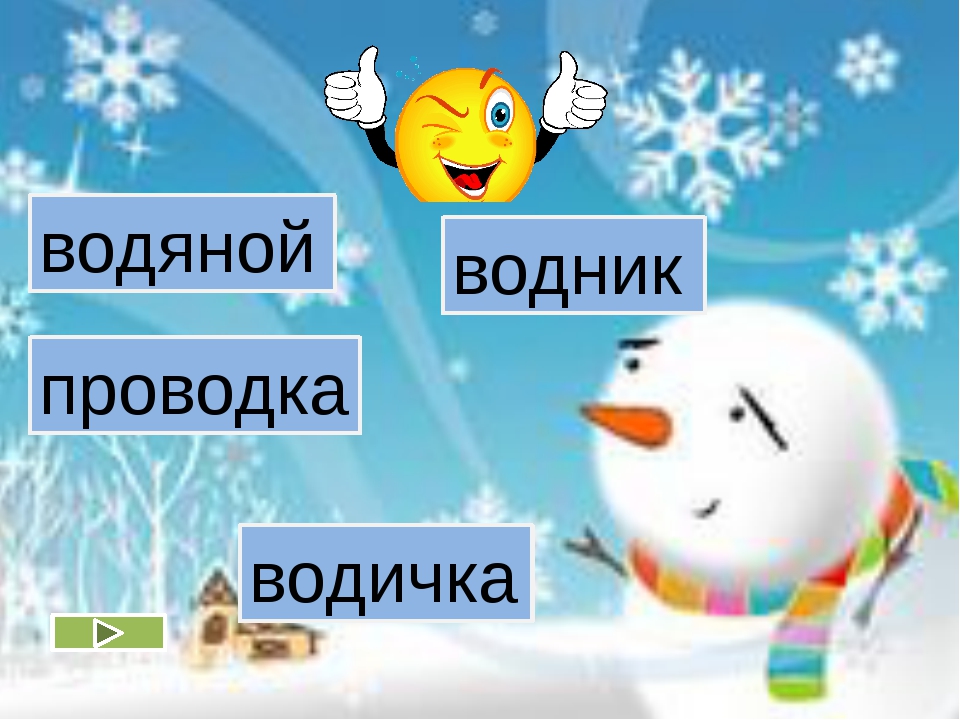 водяной

водник

проводка

водичка